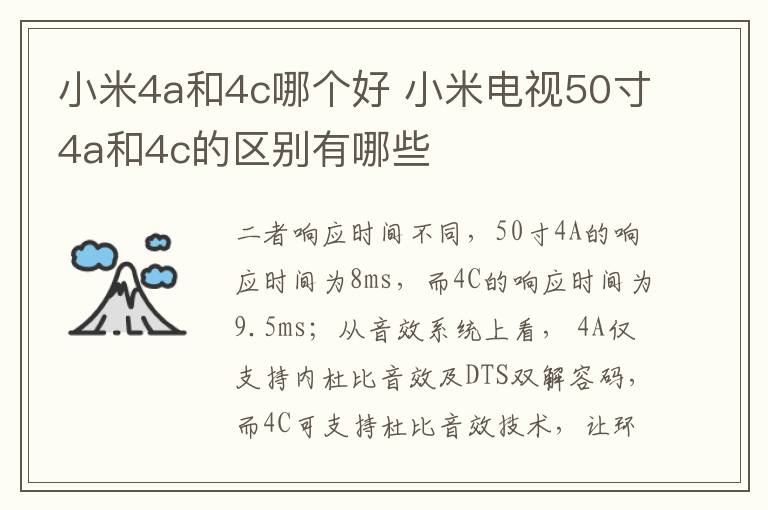 小米4a和4c哪个好 小米电视50寸4a和4c的区别有哪些

二者响应时间不同，50寸4A的响应时间为8ms，而4C的响应时间为9.5ms；从音效系统上看，4A仅支持内杜比音效及DTS双解容码，而4C可支持杜比音效技术，让环